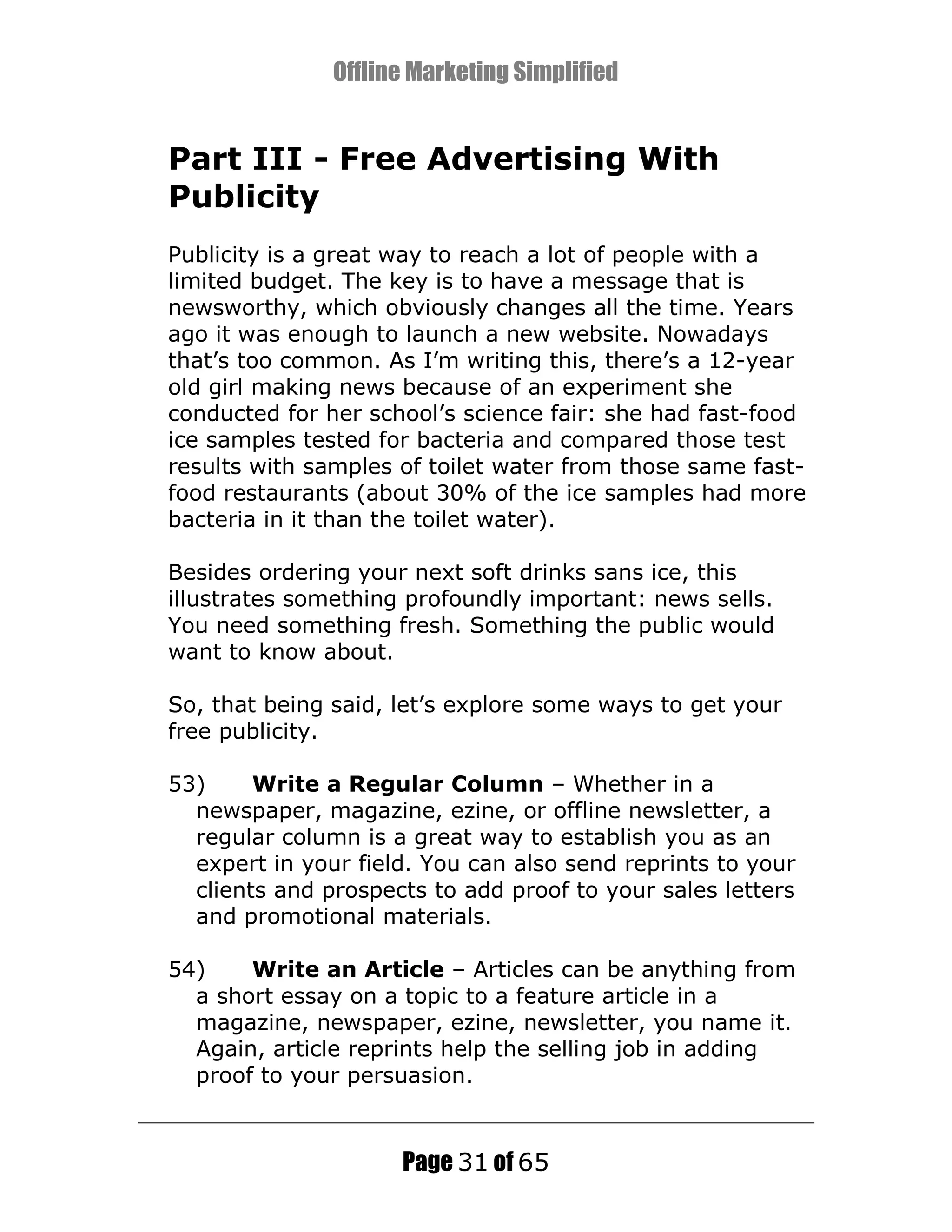 Offline Marketing Simplified

Part III - Free Advertising With Publicity

Publicity is a great way to reach a lot of people with a limited budget. The key is to have a message that is newsworthy, which obviously changes all the time. Years ago it was enough to launch a new website. Nowadays that's too common. As I'm writing this, there's a 12-year old girl making news because of an experiment she conducted for her school's science fair: she had fast-food ice samples tested for bacteria and compared those test results with samples of toilet water from those same fast-food restaurants (about 30% of the ice samples had more bacteria in it than the toilet water).

Besides ordering your next soft drinks sans ice, this illustrates something profoundly important: news sells. You need something fresh. Something the public would want to know about.

So, that being said, let's explore some ways to get your free publicity.

53) **Write a Regular Column** – Whether in a newspaper, magazine, ezine, or offline newsletter, a regular column is a great way to establish you as an expert in your field. You can also send reprints to your clients and prospects to add proof to your sales letters and promotional materials.

54) **Write an Article** – Articles can be anything from a short essay on a topic to a feature article in a magazine, newspaper, ezine, newsletter, you name it. Again, article reprints help the selling job in adding proof to your persuasion.

Page 31 of 65